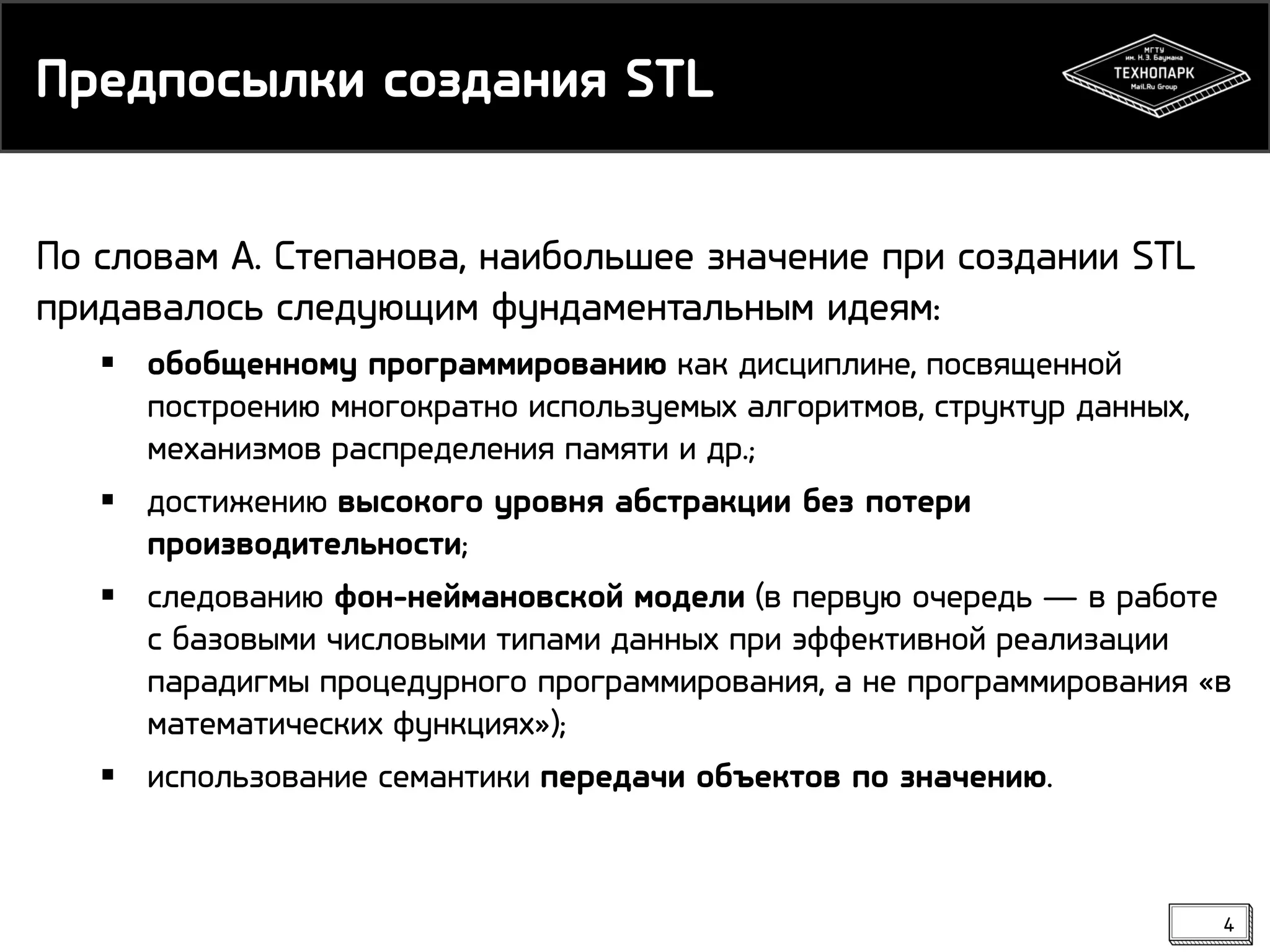 Предпосылки создания STL

МГТУ им. Н.Э. Баумана
ТЕХНОПАРК
Mail.Ru Group

По словам А. Степанова, наибольшее значение при создании STL придавалось следующим фундаментальным идеям:

▪ обобщенному программированию как дисциплине, посвященной построению многократно используемых алгоритмов, структур данных, механизмов распределения памяти и др.;

▪ достижению высокого уровня абстракции без потери производительности;

▪ следованию фон-неймановской модели (в первую очередь — в работе с базовыми числовыми типами данных при эффективной реализации парадигмы процедурного программирования, а не программирования «в математических функциях»);

▪ использование семантики передачи объектов по значению.

4